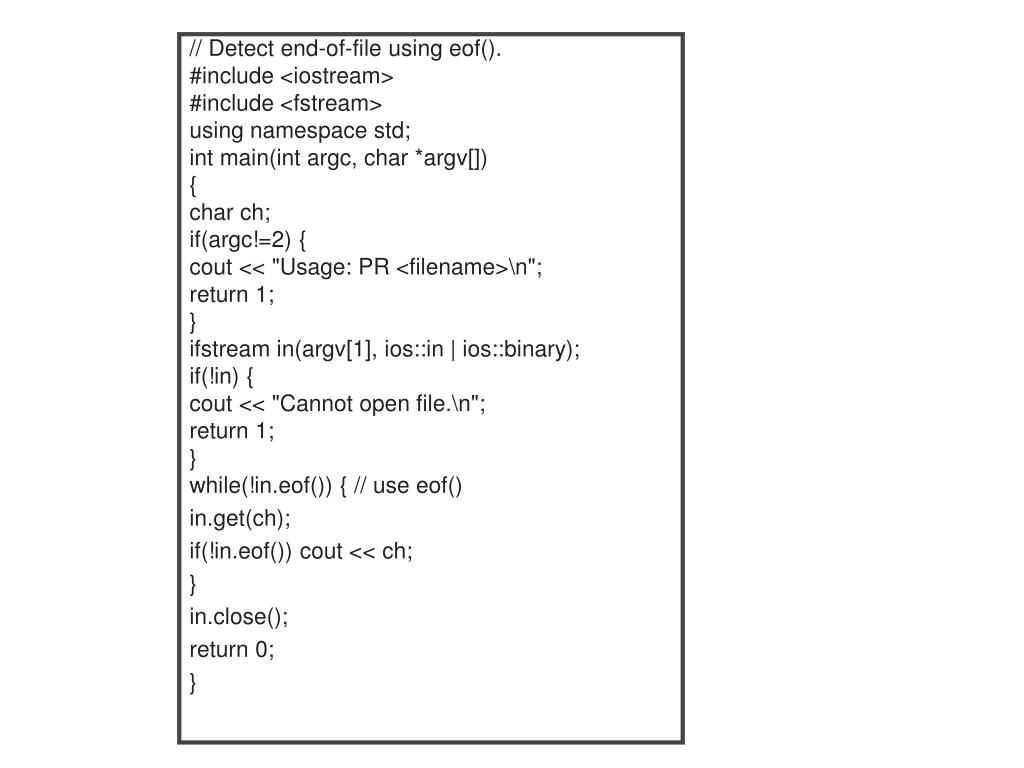 // Detect end-of-file using eof().
#include <iostream>
#include <fstream>
using namespace std;
int main(int argc, char *argv[])
{
char ch;
if(argc!=2) {
cout << "Usage: PR <filename>\n";
return 1;
}
ifstream in(argv[1], ios::in | ios::binary);
if(!in) {
cout << "Cannot open file.\n";
return 1;
}
while(!in.eof()) { // use eof()
in.get(ch);
if(!in.eof()) cout << ch;
}
in.close();
return 0;
}